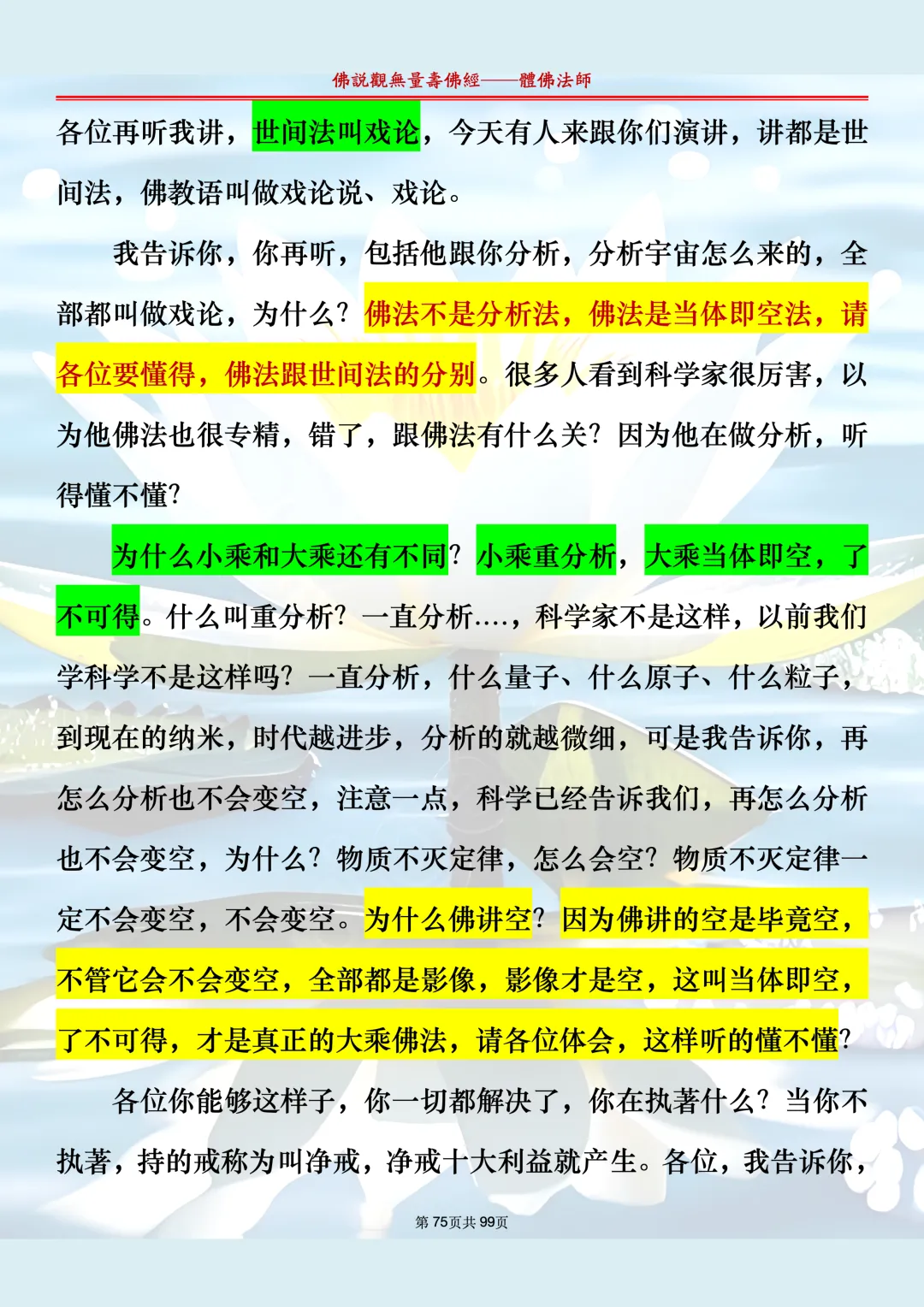 佛說觀無量壽佛經——體佛法師

各位再听我讲，世间法叫戏论，今天有人来跟你们演讲，讲都是世间法，佛教语叫做戏论说、戏论。

我告诉你，你再听，包括他跟你分析，分析宇宙怎么来的，全部都叫做戏论，为什么？佛法不是分析法，佛法是当体即空法，请各位要懂得，佛法跟世间法的分别。很多人看到科学家很厉害，以为他佛法也很专精，错了，跟佛法有什么关？因为他在做分析，听得懂不懂？

为什么小乘和大乘还有不同？小乘重分析，大乘当体即空，了不可得。什么叫重分析？一直分析….，科学家不是这样，以前我们学科学不是这样吗？一直分析，什么量子、什么原子、什么粒子，到现在的纳米，时代越进步，分析的就越微细，可是我告诉你，再怎么分析也不会变空，注意一点，科学已经告诉我们，再怎么分析也不会变空，为什么？物质不灭定律，怎么会空？物质不灭定律一定不会变空，不会变空。为什么佛讲空？因为佛讲的空是毕竟空，不管它会不会变空，全部都是影像，影像才是空，这叫当体即空，了不可得，才是真正的大乘佛法，请各位体会，这样听的懂不懂？

各位你能够这样子，你一切都解决了，你在执著什么？当你不执著，持的戒称为叫净戒，净戒十大利益就产生。各位，我告诉你，

第75页共99页